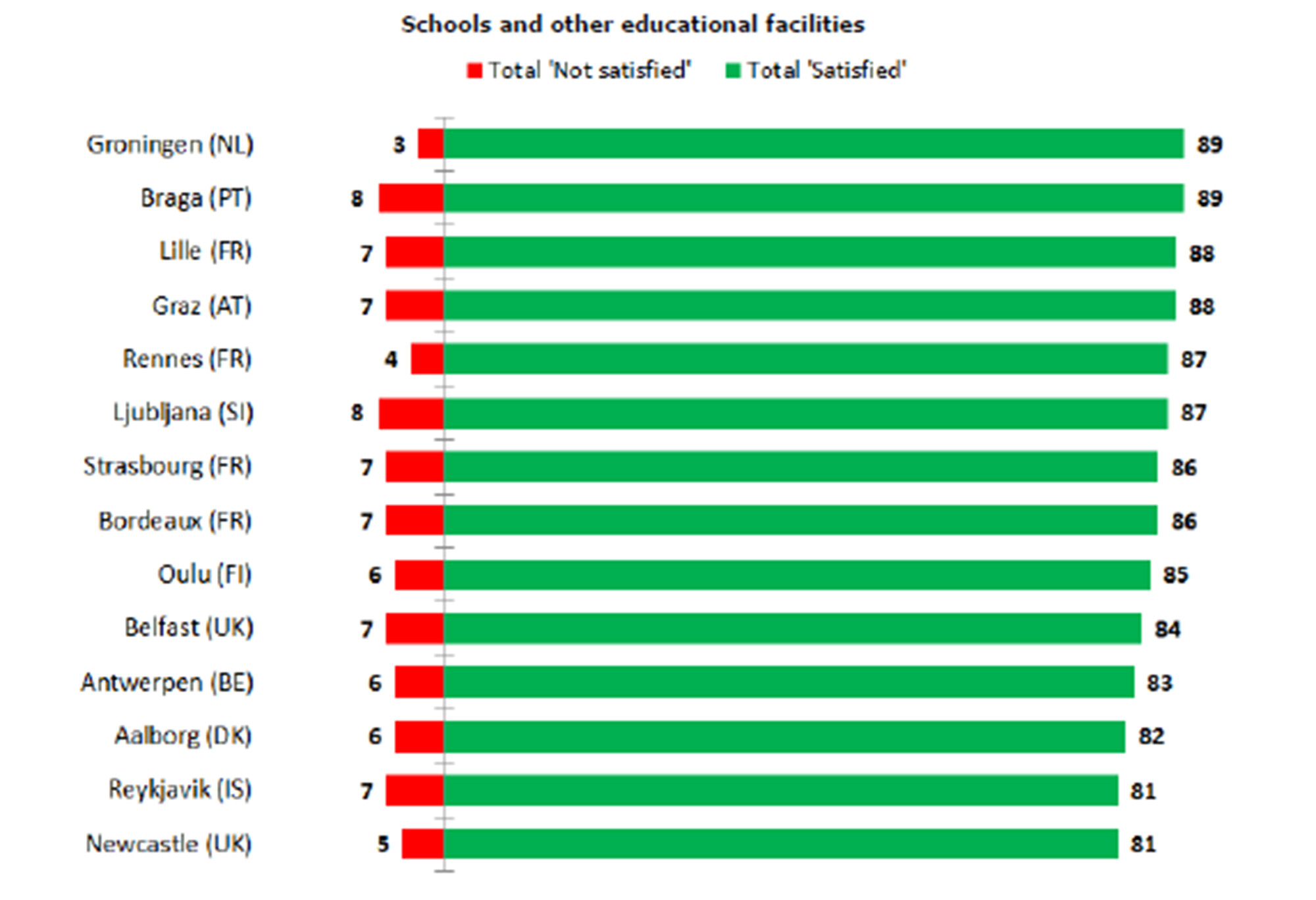 Schools and other educational facilities

Total 'Not satisfied' Total 'Satisfied'

Groningen (NL) 3 89
Braga (PT) 8 89
Lille (FR) 7 88
Graz (AT) 7 88
Rennes (FR) 4 87
Ljubljana (SI) 8 87
Strasbourg (FR) 7 86
Bordeaux (FR) 7 86
Oulu (FI) 6 85
Belfast (UK) 7 84
Antwerpen (BE) 6 83
Aalborg (DK) 6 82
Reykjavik (IS) 7 81
Newcastle (UK) 5 81